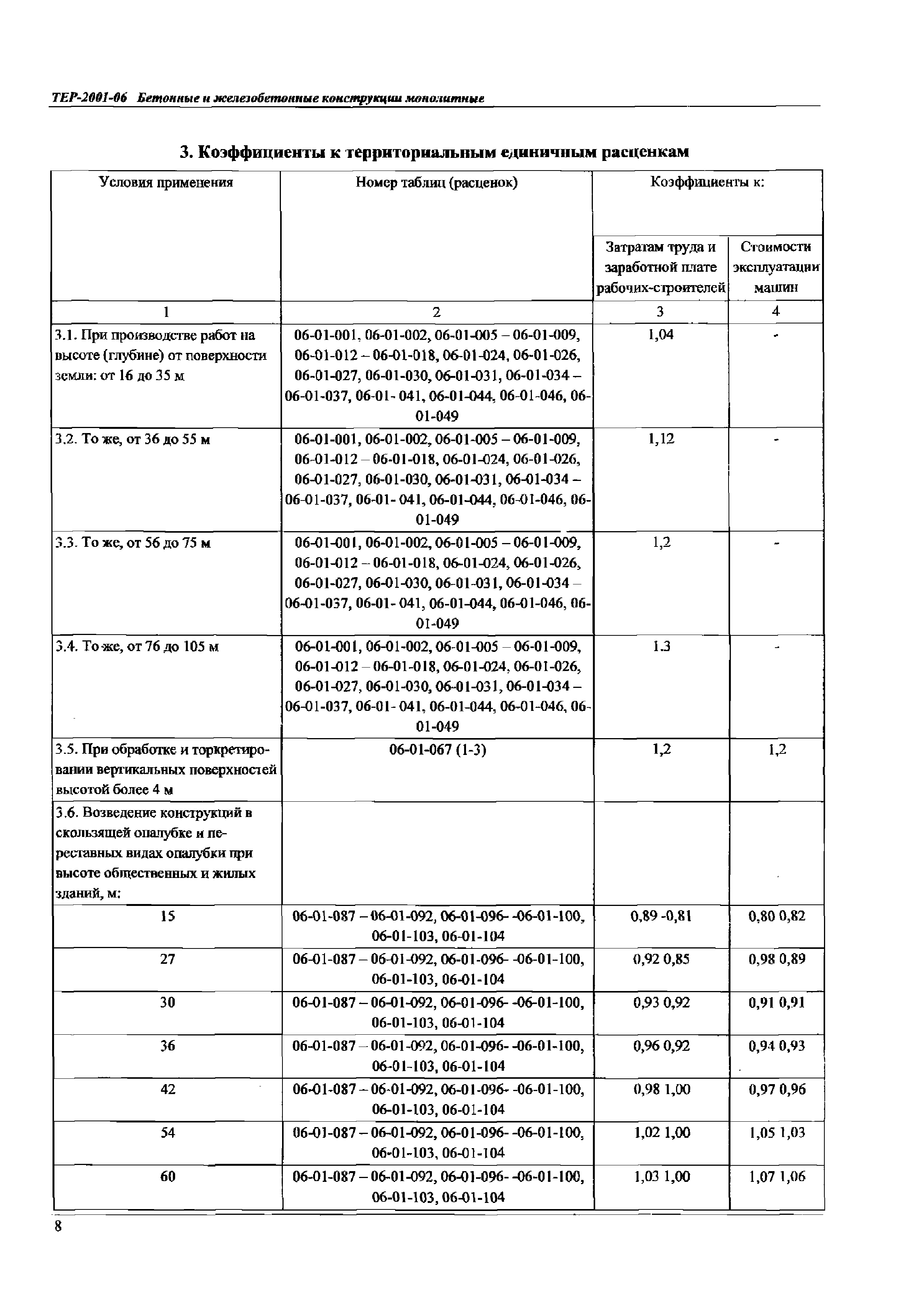 ТЕР-2001-06 Бетонные и железобетонные конструкции монолитные

3. Коэффициенты к территориальным единичным расценкам

| Условия применения | Номер таблиц (расценок) | Коэффициенты к: Затратам труда и заработной плате рабочих-строителей | Коэффициенты к: Стоимости эксплуатации машин |
|---|---|---|---|
| 1 | 2 | 3 | 4 |
| 3.1. При производстве работ на высоте (глубине) от поверхности земли: от 16 до 35 м | 06-01-001, 06-01-002, 06-01-005 – 06-01-009, 06-01-012 – 06-01-018, 06-01-024, 06-01-026, 06-01-027, 06-01-030, 06-01-031, 06-01-034 – 06-01-037, 06-01- 041, 06-01-044, 06-01-046, 06-01-049 | 1,04 | - |
| 3.2. То же, от 36 до 55 м | 06-01-001, 06-01-002, 06-01-005 – 06-01-009, 06-01-012 – 06-01-018, 06-01-024, 06-01-026, 06-01-027, 06-01-030, 06-01-031, 06-01-034 – 06-01-037, 06-01- 041, 06-01-044, 06-01-046, 06-01-049 | 1,12 | - |
| 3.3. То же, от 56 до 75 м | 06-01-001, 06-01-002, 06-01-005 – 06-01-009, 06-01-012 – 06-01-018, 06-01-024, 06-01-026, 06-01-027, 06-01-030, 06-01-031, 06-01-034 – 06-01-037, 06-01- 041, 06-01-044, 06-01-046, 06-01-049 | 1,2 | - |
| 3.4. То же, от 76 до 105 м | 06-01-001, 06-01-002, 06-01-005 – 06-01-009, 06-01-012 – 06-01-018, 06-01-024, 06-01-026, 06-01-027, 06-01-030, 06-01-031, 06-01-034 – 06-01-037, 06-01- 041, 06-01-044, 06-01-046, 06-01-049 | 1.3 | - |
| 3.5. При обработке и торкретировании вертикальных поверхностей высотой более 4 м | 06-01-067 (1-3) | 1,2 | 1,2 |
| 3.6. Возведение конструкций в скользящей опалубке и переставных видах опалубки при высоте общественных и жилых зданий, м: | | | |
| 15 | 06-01-087 – 06-01-092, 06-01-096- -06-01-100, 06-01-103, 06-01-104 | 0,89 -0,81 | 0,80 0,82 |
| 27 | 06-01-087 – 06-01-092, 06-01-096- -06-01-100, 06-01-103, 06-01-104 | 0,92 0,85 | 0,98 0,89 |
| 30 | 06-01-087 – 06-01-092, 06-01-096- -06-01-100, 06-01-103, 06-01-104 | 0,93 0,92 | 0,91 0,91 |
| 36 | 06-01-087 – 06-01-092, 06-01-096- -06-01-100, 06-01-103, 06-01-104 | 0,96 0,92 | 0,94 0,93 |
| 42 | 06-01-087 – 06-01-092, 06-01-096- -06-01-100, 06-01-103, 06-01-104 | 0,98 1,00 | 0,97 0,96 |
| 54 | 06-01-087 – 06-01-092, 06-01-096- -06-01-100, 06-01-103, 06-01-104 | 1,02 1,00 | 1,05 1,03 |
| 60 | 06-01-087 – 06-01-092, 06-01-096- -06-01-100, 06-01-103, 06-01-104 | 1,03 1,00 | 1,07 1,06 |

8